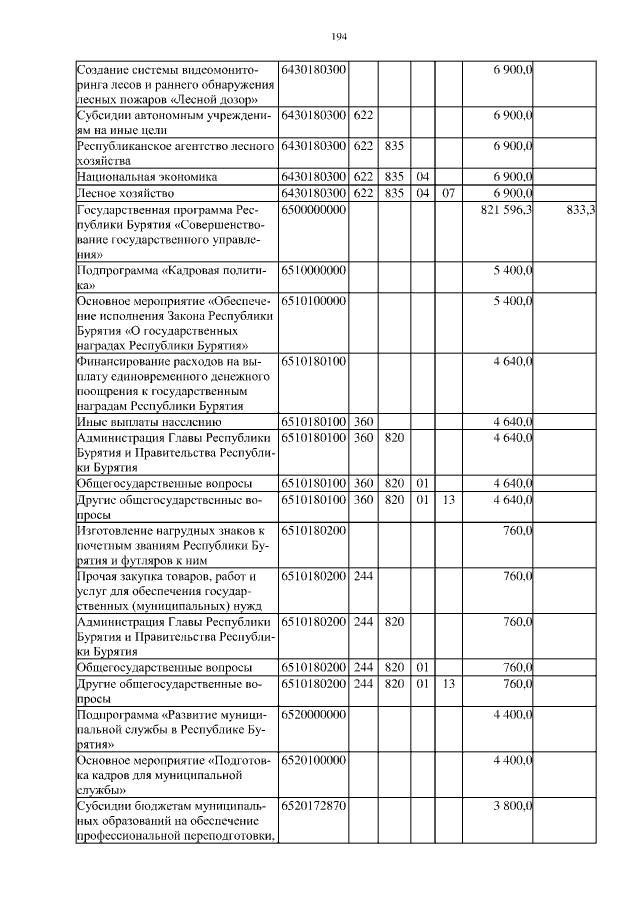 194

| | | | | | | | |
|---|---|---|---|---|---|---|---|
| Создание системы видеомониторинга лесов и раннего обнаружения лесных пожаров «Лесной дозор» | 6430180300 | | | | | 6 900,0 | |
| Субсидии автономным учреждениям на иные цели | 6430180300 | 622 | | | | 6 900,0 | |
| Республиканское агентство лесного хозяйства | 6430180300 | 622 | 835 | | | 6 900,0 | |
| Национальная экономика | 6430180300 | 622 | 835 | 04 | | 6 900,0 | |
| Лесное хозяйство | 6430180300 | 622 | 835 | 04 | 07 | 6 900,0 | |
| Государственная программа Республики Бурятия «Совершенствование государственного управления» | 6500000000 | | | | | 821 596,3 | 833,3 |
| Подпрограмма «Кадровая политика» | 6510000000 | | | | | 5 400,0 | |
| Основное мероприятие «Обеспечение исполнения Закона Республики Бурятия «О государственных наградах Республики Бурятия» | 6510100000 | | | | | 5 400,0 | |
| Финансирование расходов на выплату единовременного денежного поощрения к государственным наградам Республики Бурятия | 6510180100 | | | | | 4 640,0 | |
| Иные выплаты населению | 6510180100 | 360 | | | | 4 640,0 | |
| Администрация Главы Республики Бурятия и Правительства Республики Бурятия | 6510180100 | 360 | 820 | | | 4 640,0 | |
| Общегосударственные вопросы | 6510180100 | 360 | 820 | 01 | | 4 640,0 | |
| Другие общегосударственные вопросы | 6510180100 | 360 | 820 | 01 | 13 | 4 640,0 | |
| Изготовление нагрудных знаков к почетным званиям Республики Бурятия и футляров к ним | 6510180200 | | | | | 760,0 | |
| Прочая закупка товаров, работ и услуг для обеспечения государственных (муниципальных) нужд | 6510180200 | 244 | | | | 760,0 | |
| Администрация Главы Республики Бурятия и Правительства Республики Бурятия | 6510180200 | 244 | 820 | | | 760,0 | |
| Общегосударственные вопросы | 6510180200 | 244 | 820 | 01 | | 760,0 | |
| Другие общегосударственные вопросы | 6510180200 | 244 | 820 | 01 | 13 | 760,0 | |
| Подпрограмма «Развитие муниципальной службы в Республике Бурятия» | 6520000000 | | | | | 4 400,0 | |
| Основное мероприятие «Подготовка кадров для муниципальной службы» | 6520100000 | | | | | 4 400,0 | |
| Субсидии бюджетам муниципальных образований на обеспечение профессиональной переподготовки, | 6520172870 | | | | | 3 800,0 | |